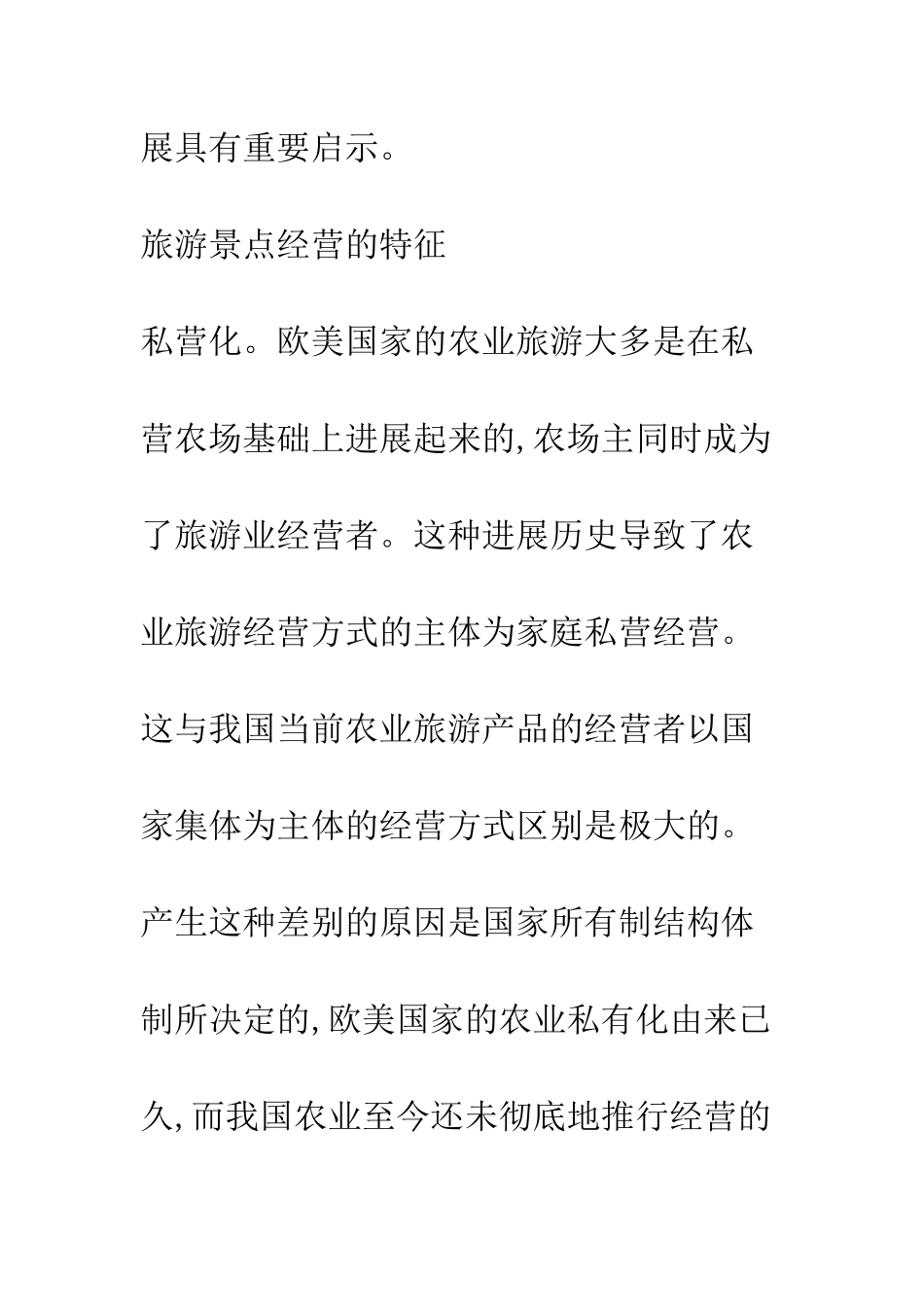 展具有重要启示。

旅游景点经营的特征

私营化。欧美国家的农业旅游大多是在私营农场基础上进展起来的,农场主同时成为了旅游业经营者。这种进展历史导致了农业旅游经营方式的主体为家庭私营经营。这与我国当前农业旅游产品的经营者以国家集体为主体的经营方式区别是极大的。产生这种差别的原因是国家所有制结构体制所决定的,欧美国家的农业私有化由来已久,而我国农业至今还未彻底地推行经营的